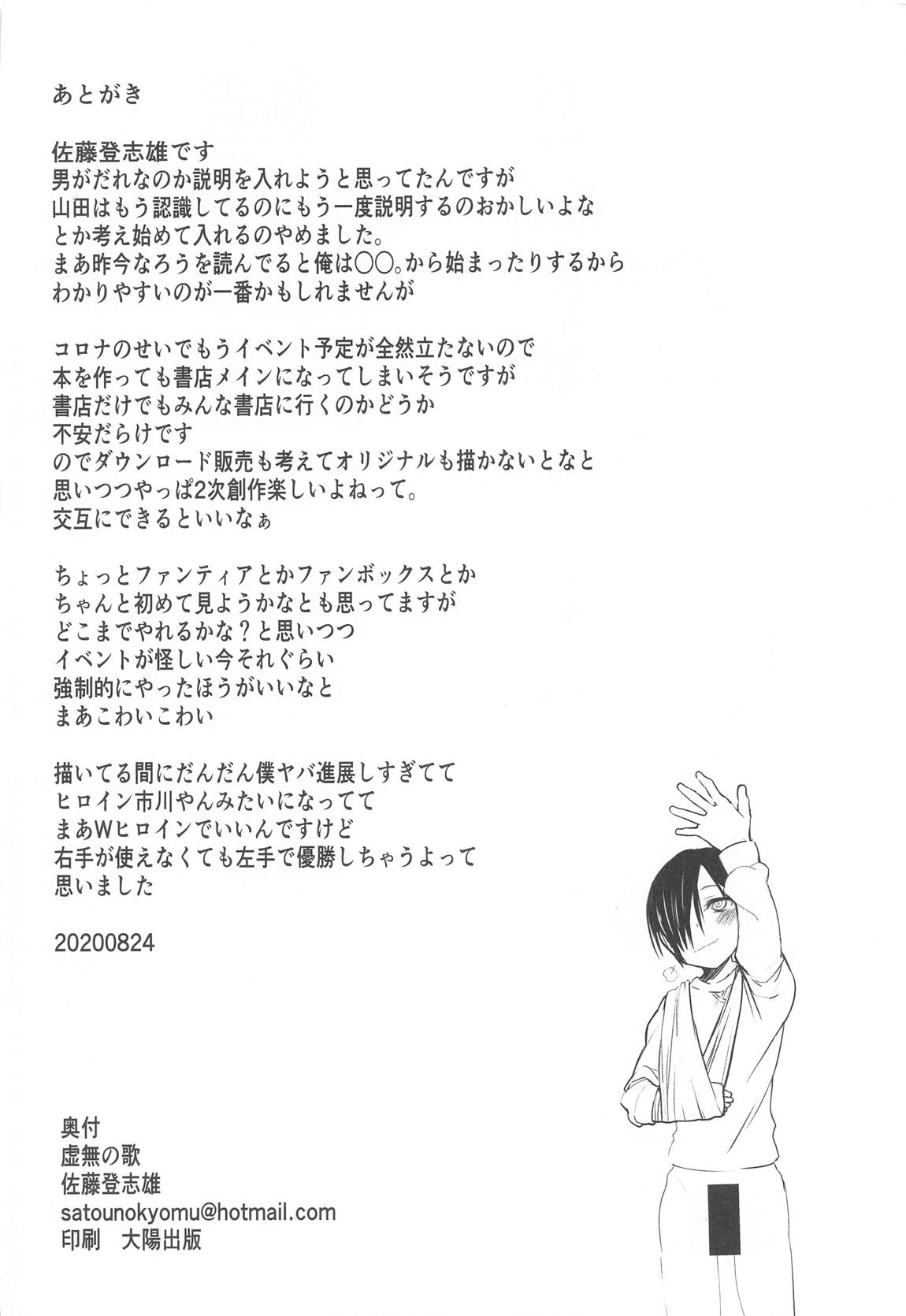 あとがき

佐藤登志雄です
男がだれなのか説明を入れようと思ってたんですが
山田はもう認識してるのにもう一度説明するのおかしいよな
とか考え始めて入れるのやめました。
まあ昨今なろうを読んでると俺は〇〇。から始まったりするから
わかりやすいのが一番かもしれませんが

コロナのせいでもうイベント予定が全然立たないので
本を作っても書店メインになってしまいそうですが
書店だけでもみんな書店に行くのかどうか
不安だらけです
のでダウンロード販売も考えてオリジナルも描かないとなと
思いつつやっぱ2次創作楽しいよねって。
交互にできるといいなぁ

ちょっとファンティアとかファンボックスとか
ちゃんと初めて見ようかなとも思ってますが
どこまでやれるかな？と思いつつ
イベントが怪しい今それぐらい
強制的にやったほうがいいなと
まあこわいこわい

描いてる間にだんだん僕ヤバ進展しすぎてて
ヒロイン市川やんみたいになってて
まあWヒロインでいいんですけど
右手が使えなくても左手で優勝しちゃうよって
思いました

20200824

奥付
虚無の歌
佐藤登志雄
satounokyomu@hotmail.com
印刷　大陽出版